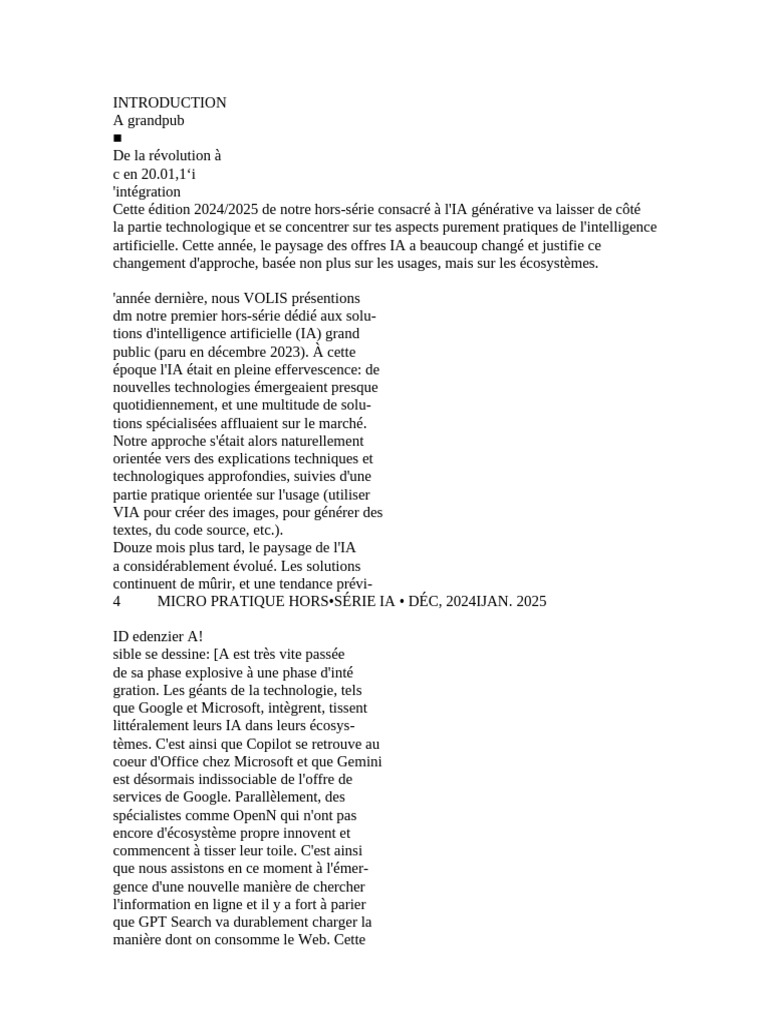 INTRODUCTION
A grandpub
■
De la révolution à
c en 20.01,1‘i
'intégration
Cette édition 2024/2025 de notre hors-série consacré à l'IA générative va laisser de côté la partie technologique et se concentrer sur tes aspects purement pratiques de l'intelligence artificielle. Cette année, le paysage des offres IA a beaucoup changé et justifie ce changement d'approche, basée non plus sur les usages, mais sur les écosystèmes.

'année dernière, nous VOLIS présentions dm notre premier hors-série dédié aux solutions d'intelligence artificielle (IA) grand public (paru en décembre 2023). À cette époque l'IA était en pleine effervescence: de nouvelles technologies émergeaient presque quotidiennement, et une multitude de solutions spécialisées affluaient sur le marché. Notre approche s'était alors naturellement orientée vers des explications techniques et technologiques approfondies, suivies d'une partie pratique orientée sur l'usage (utiliser VIA pour créer des images, pour générer des textes, du code source, etc.).
Douze mois plus tard, le paysage de l'IA a considérablement évolué. Les solutions continuent de mûrir, et une tendance prévi-
4 MICRO PRATIQUE HORS•SÉRIE IA • DÉC, 2024IJAN. 2025

ID edenzier A!
sible se dessine: [A est très vite passée de sa phase explosive à une phase d'inté gration. Les géants de la technologie, tels que Google et Microsoft, intègrent, tissent littéralement leurs IA dans leurs écosystèmes. C'est ainsi que Copilot se retrouve au coeur d'Office chez Microsoft et que Gemini est désormais indissociable de l'offre de services de Google. Parallèlement, des spécialistes comme OpenN qui n'ont pas encore d'écosystème propre innovent et commencent à tisser leur toile. C'est ainsi que nous assistons en ce moment à l'émergence d'une nouvelle manière de chercher l'information en ligne et il y a fort à parier que GPT Search va durablement charger la manière dont on consomme le Web. Cette